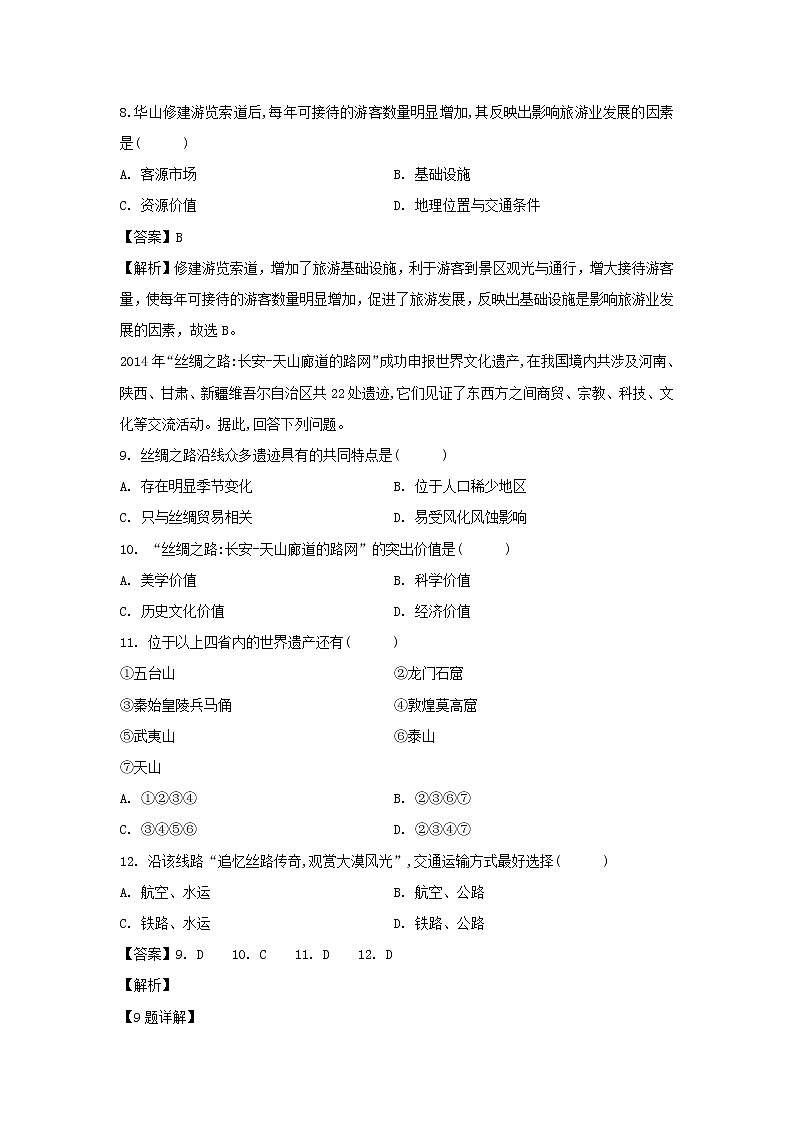 8.华山修建游览索道后,每年可接待的游客数量明显增加,其反映出影响旅游业发展的因素是(　　)

A. 客源市场　　B. 基础设施

C. 资源价值　　D. 地理位置与交通条件

【答案】B

【解析】修建游览索道，增加了旅游基础设施，利于游客到景区观光与通行，增大接待游客量，使每年可接待的游客数量明显增加，促进了旅游发展，反映出基础设施是影响旅游业发展的因素，故选 B。

2014 年“丝绸之路:长安-天山廊道的路网”成功申报世界文化遗产,在我国境内共涉及河南、陕西、甘肃、新疆维吾尔自治区共 22 处遗迹,它们见证了东西方之间商贸、宗教、科技、文化等交流活动。据此,回答下列问题。

9. 丝绸之路沿线众多遗迹具有的共同特点是(　　)

A. 存在明显季节变化　　B. 位于人口稀少地区

C. 只与丝绸贸易相关　　D. 易受风化风蚀影响

10. “丝绸之路:长安-天山廊道的路网”的突出价值是(　　)

A. 美学价值　　B. 科学价值

C. 历史文化价值　　D. 经济价值

11. 位于以上四省内的世界遗产还有(　　)

①五台山　　②龙门石窟

③秦始皇陵兵马俑　　④敦煌莫高窟

⑤武夷山　　⑥泰山

⑦天山

A. ①②③④　　B. ②③⑥⑦

C. ③④⑤⑥　　D. ②③④⑦

12. 沿该线路“追忆丝路传奇,观赏大漠风光”,交通运输方式最好选择(　　)

A. 航空、水运　　B. 航空、公路

C. 铁路、水运　　D. 铁路、公路

【答案】9. D　10. C　11. D　12. D

【解析】

【9 题详解】